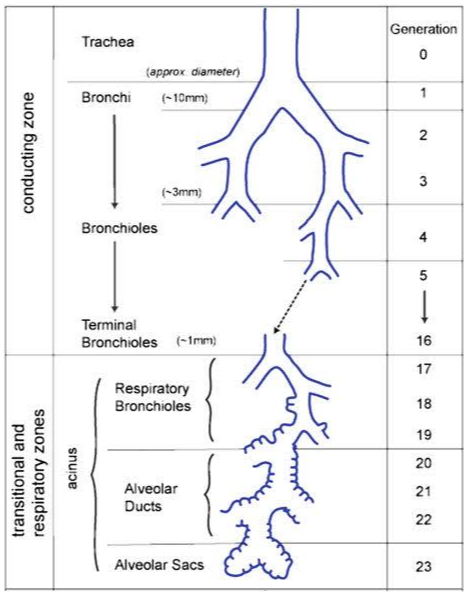 conducting zone

Trachea

(approx. diameter)

Bronchi (~10mm)

(~3mm)

Bronchioles

Terminal Bronchioles (~1mm)

transitional and respiratory zones

acinus

Respiratory Bronchioles

Alveolar Ducts

Alveolar Sacs

Generation
0
1
2
3
4
5
16
17
18
19
20
21
22
23